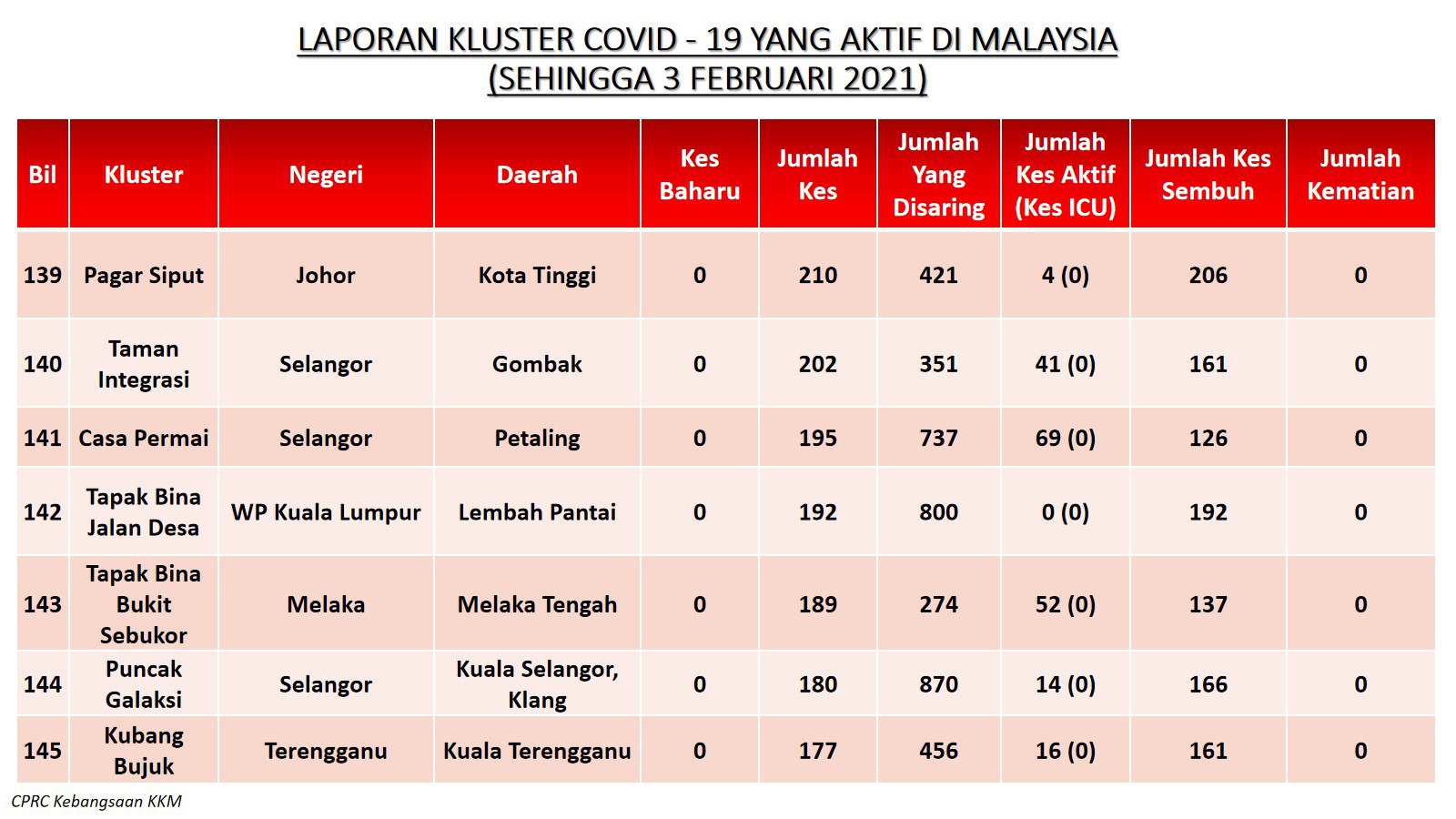 LAPORAN KLUSTER COVID - 19 YANG AKTIF DI MALAYSIA
(SEHINGGA 3 FEBRUARI 2021)

| Bil | Kluster | Negeri | Daerah | Kes Baharu | Jumlah Kes | Jumlah Yang Disaring | Jumlah Kes Aktif (Kes ICU) | Jumlah Kes Sembuh | Jumlah Kematian |
|---|---|---|---|---|---|---|---|---|---|
| 139 | Pagar Siput | Johor | Kota Tinggi | 0 | 210 | 421 | 4 (0) | 206 | 0 |
| 140 | Taman Integrasi | Selangor | Gombak | 0 | 202 | 351 | 41 (0) | 161 | 0 |
| 141 | Casa Permai | Selangor | Petaling | 0 | 195 | 737 | 69 (0) | 126 | 0 |
| 142 | Tapak Bina Jalan Desa | WP Kuala Lumpur | Lembah Pantai | 0 | 192 | 800 | 0 (0) | 192 | 0 |
| 143 | Tapak Bina Bukit Sebukor | Melaka | Melaka Tengah | 0 | 189 | 274 | 52 (0) | 137 | 0 |
| 144 | Puncak Galaksi | Selangor | Kuala Selangor, Klang | 0 | 180 | 870 | 14 (0) | 166 | 0 |
| 145 | Kubang Bujuk | Terengganu | Kuala Terengganu | 0 | 177 | 456 | 16 (0) | 161 | 0 |

CPRC Kebangsaan KKM